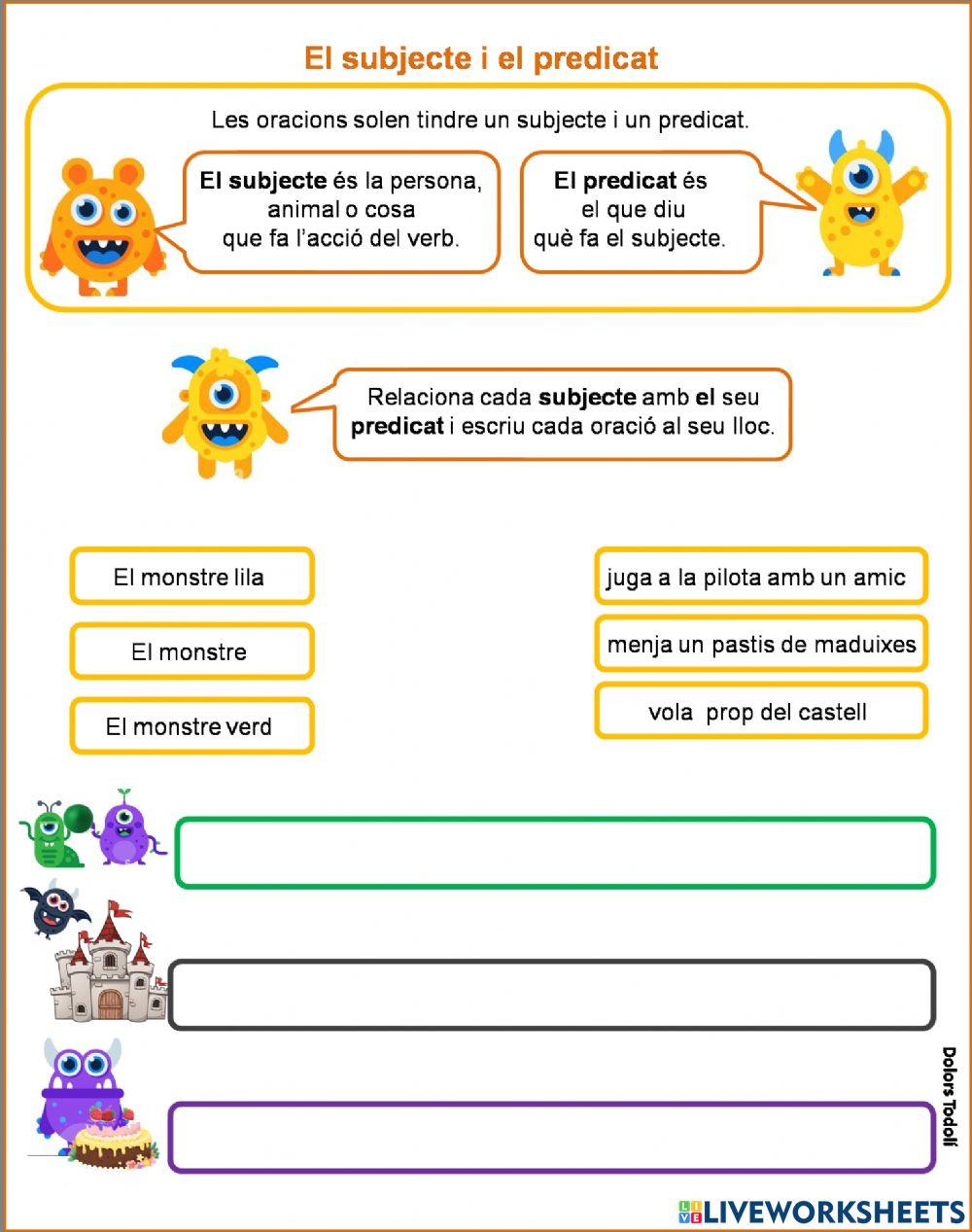 El subjecte i el predicat

Les oracions solen tindre un subjecte i un predicat.

El subjecte és la persona, animal o cosa que fa l'acció del verb.

El predicat és el que diu què fa el subjecte.

Relaciona cada subjecte amb el seu predicat i escriu cada oració al seu lloc.

El monstre lila

El monstre

El monstre verd

juga a la pilota amb un amic

menja un pastis de maduixes

vola prop del castell

Dolors Todolí

LIVEWORKSHEETS